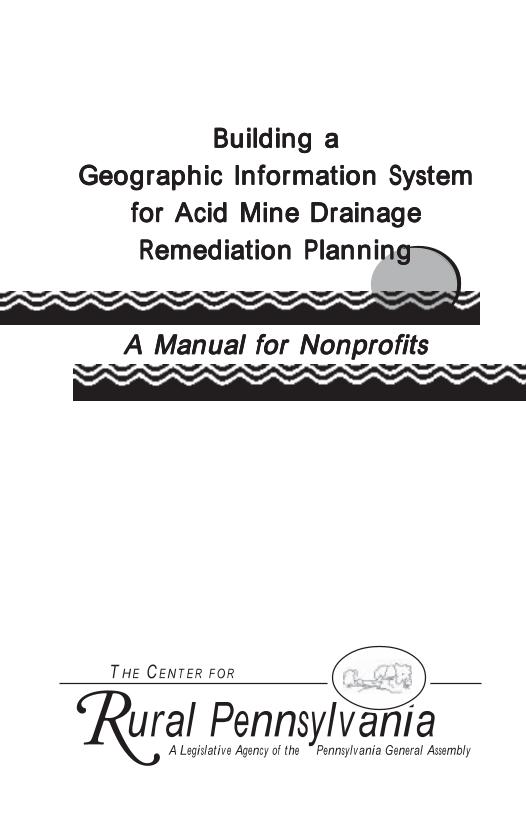 Building a
Geographic Information System
for Acid Mine Drainage
Remediation Planning

A Manual for Nonprofits

THE CENTER FOR
Rural Pennsylvania
A Legislative Agency of the Pennsylvania General Assembly